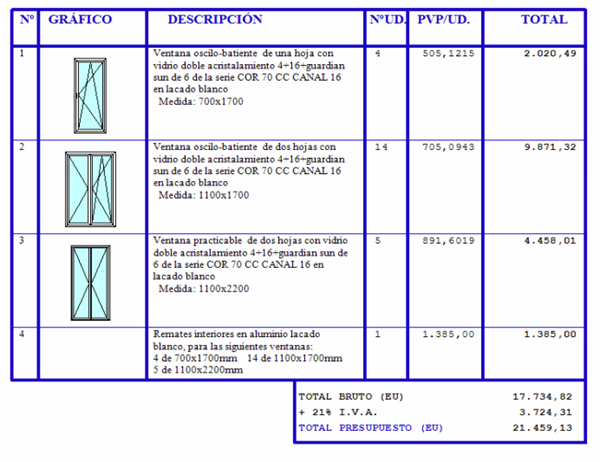 | Nº | GRÁFICO | DESCRIPCIÓN | NºUD. | PVP/UD. | TOTAL |
|---|---|---|---|---|---|
| 1 | | Ventana oscilo-batiente de una hoja con vidrio doble acristalamiento 4+16+guardian sun de 6 de la serie COR 70 CC CANAL 16 en lacado blanco Medida: 700x1700 | 4 | 505,1215 | 2.020,49 |
| 2 | | Ventana oscilo-batiente de dos hojas con vidrio doble acristalamiento 4+16+guardian sun de 6 de la serie COR 70 CC CANAL 16 en lacado blanco Medida: 1100x1700 | 14 | 705,0943 | 9.871,32 |
| 3 | | Ventana practicable de dos hojas con vidrio doble acristalamiento 4+16+guardian sun de 6 de la serie COR 70 CC CANAL 16 en lacado blanco Medida: 1100x2200 | 5 | 891,6019 | 4.458,01 |
| 4 | | Remates interiores en aluminio lacado blanco, para las siguientes ventanas: 4 de 700x1700mm 14 de 1100x1700mm 5 de 1100x2200mm | 1 | 1.385,00 | 1.385,00 |

| | |
|---|---|
| TOTAL BRUTO (EU) | 17.734,82 |
| + 21% I.V.A. | 3.724,31 |
| TOTAL PRESUPUESTO (EU) | 21.459,13 |